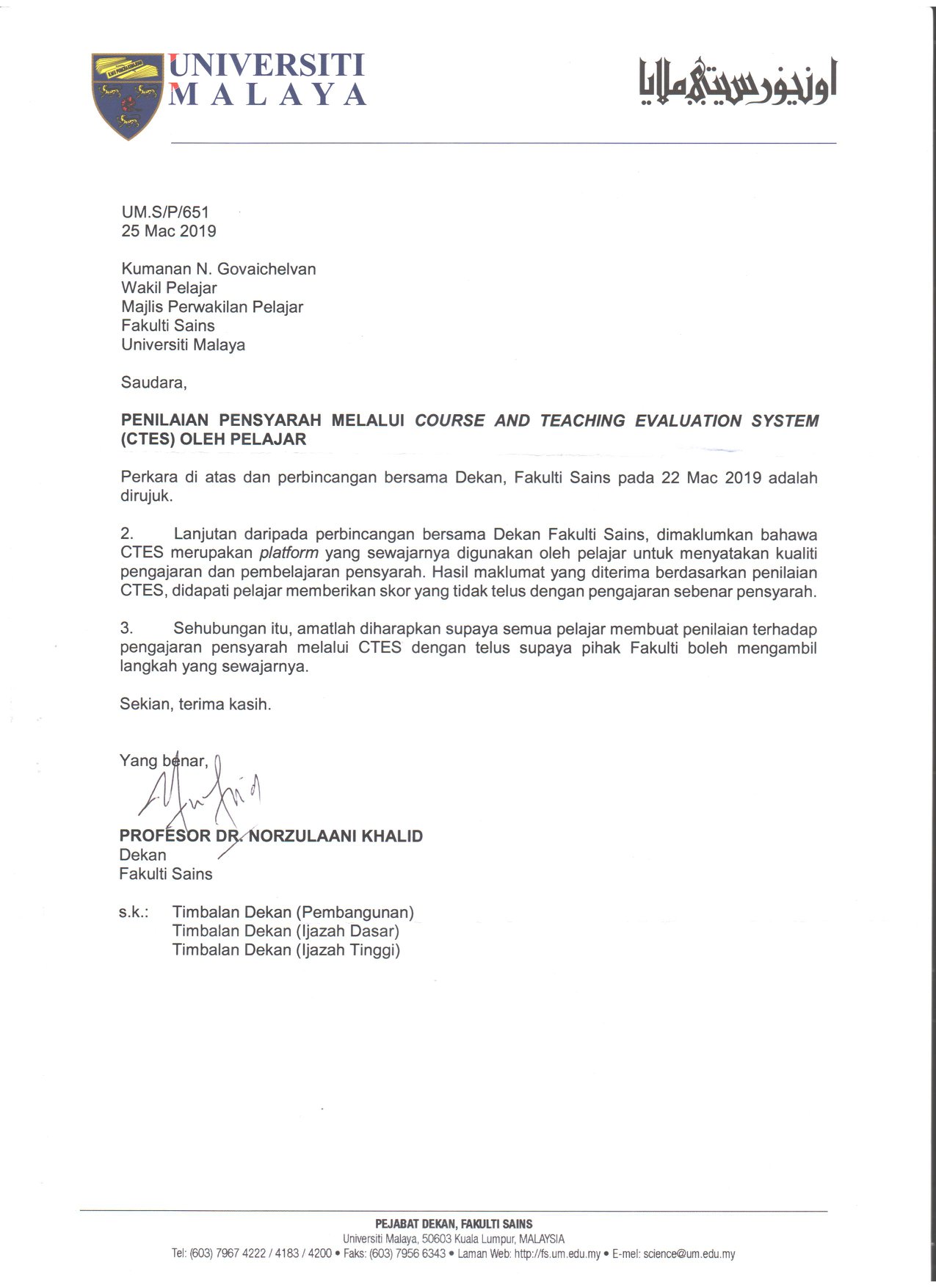 UNIVERSITI MALAYA

اونيۏرسيتي ملايا

UM.S/P/651
25 Mac 2019

Kumanan N. Govaichelvan
Wakil Pelajar
Majlis Perwakilan Pelajar
Fakulti Sains
Universiti Malaya

Saudara,

PENILAIAN PENSYARAH MELALUI COURSE AND TEACHING EVALUATION SYSTEM (CTES) OLEH PELAJAR

Perkara di atas dan perbincangan bersama Dekan, Fakulti Sains pada 22 Mac 2019 adalah dirujuk.

2. Lanjutan daripada perbincangan bersama Dekan Fakulti Sains, dimaklumkan bahawa CTES merupakan platform yang sewajarnya digunakan oleh pelajar untuk menyatakan kualiti pengajaran dan pembelajaran pensyarah. Hasil maklumat yang diterima berdasarkan penilaian CTES, didapati pelajar memberikan skor yang tidak telus dengan pengajaran sebenar pensyarah.

3. Sehubungan itu, amatlah diharapkan supaya semua pelajar membuat penilaian terhadap pengajaran pensyarah melalui CTES dengan telus supaya pihak Fakulti boleh mengambil langkah yang sewajarnya.

Sekian, terima kasih.

Yang benar,

PROFESOR DR. NORZULAANI KHALID
Dekan
Fakulti Sains

s.k.: Timbalan Dekan (Pembangunan)
Timbalan Dekan (Ijazah Dasar)
Timbalan Dekan (Ijazah Tinggi)

PEJABAT DEKAN, FAKULTI SAINS
Universiti Malaya, 50603 Kuala Lumpur, MALAYSIA
Tel: (603) 7967 4222 / 4183 / 4200 • Faks: (603) 7956 6343 • Laman Web: http://fs.um.edu.my • E-mel: science@um.edu.my